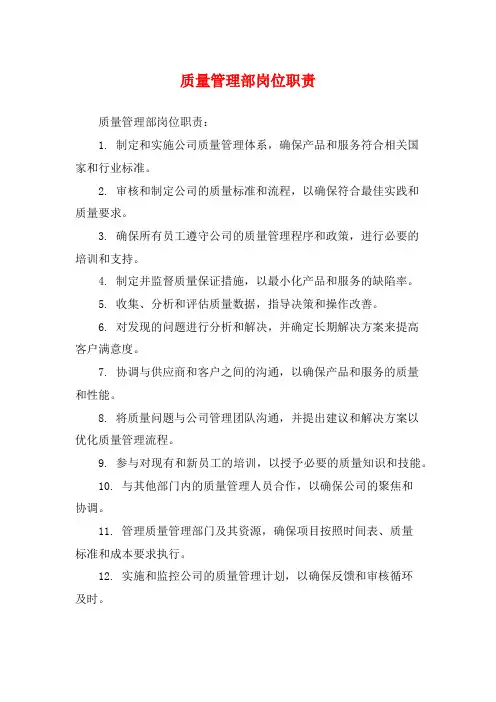 质量管理部岗位职责

质量管理部岗位职责：

1. 制定和实施公司质量管理体系，确保产品和服务符合相关国家和行业标准。

2. 审核和制定公司的质量标准和流程，以确保符合最佳实践和质量要求。

3. 确保所有员工遵守公司的质量管理程序和政策，进行必要的培训和支持。

4. 制定并监督质量保证措施，以最小化产品和服务的缺陷率。

5. 收集、分析和评估质量数据，指导决策和操作改善。

6. 对发现的问题进行分析和解决，并确定长期解决方案来提高客户满意度。

7. 协调与供应商和客户之间的沟通，以确保产品和服务的质量和性能。

8. 将质量问题与公司管理团队沟通，并提出建议和解决方案以优化质量管理流程。

9. 参与对现有和新员工的培训，以授予必要的质量知识和技能。

10. 与其他部门内的质量管理人员合作，以确保公司的聚焦和协调。

11. 管理质量管理部门及其资源，确保项目按照时间表、质量标准和成本要求执行。

12. 实施和监控公司的质量管理计划，以确保反馈和审核循环及时。